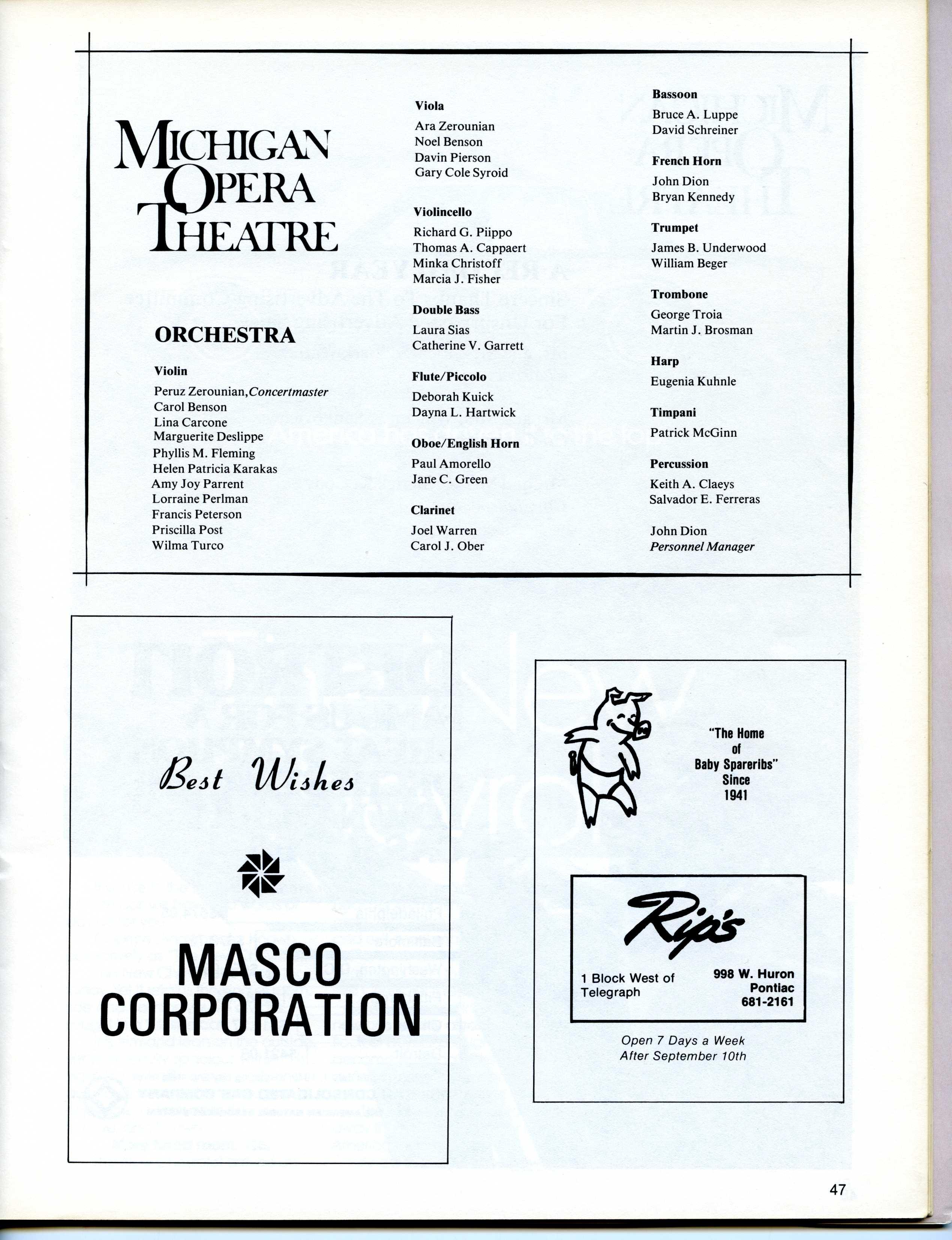 MICHIGAN OPERA THEATRE

ORCHESTRA

Violin
Peruz Zerounian, Concertmaster
Carol Benson
Lina Carcone
Marguerite Deslippe
Phyllis M. Fleming
Helen Patricia Karakas
Amy Joy Parrent
Lorraine Perlman
Francis Peterson
Priscilla Post
Wilma Turco

Viola
Ara Zerounian
Noel Benson
Davin Pierson
Gary Cole Syroid

Violincello
Richard G. Piippo
Thomas A. Cappaert
Minka Christoff
Marcia J. Fisher

Double Bass
Laura Sias
Catherine V. Garrett

Flute/Piccolo
Deborah Kuick
Dayna L. Hartwick

Oboe/English Horn
Paul Amorello
Jane C. Green

Clarinet
Joel Warren
Carol J. Ober

Bassoon
Bruce A. Luppe
David Schreiner

French Horn
John Dion
Bryan Kennedy

Trumpet
James B. Underwood
William Beger

Trombone
George Troia
Martin J. Brosman

Harp
Eugenia Kuhnle

Timpani
Patrick McGinn

Percussion
Keith A. Claeys
Salvador E. Ferreras

John Dion
Personnel Manager

Best Wishes

MASCO CORPORATION

"The Home of Baby Spareribs" Since 1941

Rip's

1 Block West of Telegraph

998 W. Huron
Pontiac
681-2161

Open 7 Days a Week
After September 10th

47